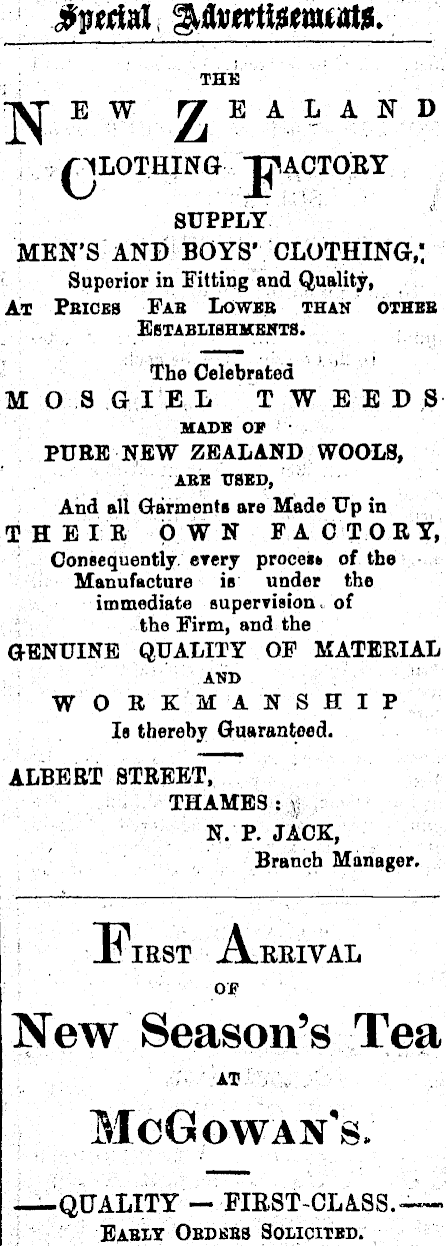 Special Advertisements.

THE

NEW ZEALAND CLOTHING FACTORY

SUPPLY

MEN'S AND BOYS' CLOTHING,

Superior in Fitting and Quality,

AT PRICES FAR LOWER THAN OTHER ESTABLISHMENTS.

The Celebrated

MOSGIEL TWEEDS

MADE OF

PURE NEW ZEALAND WOOLS,

ARE USED,

And all Garments are Made Up in

THEIR OWN FACTORY,

Consequently every process of the Manufacture is under the immediate supervision of the Firm, and the

GENUINE QUALITY OF MATERIAL

AND

WORKMANSHIP

Is thereby Guaranteed.

ALBERT STREET,

THAMES:

N. P. JACK,

Branch Manager.

FIRST ARRIVAL

OF

New Season's Tea

AT

McGOWAN's.

—QUALITY — FIRST-CLASS.—

EARLY ORDERS SOLICITED.